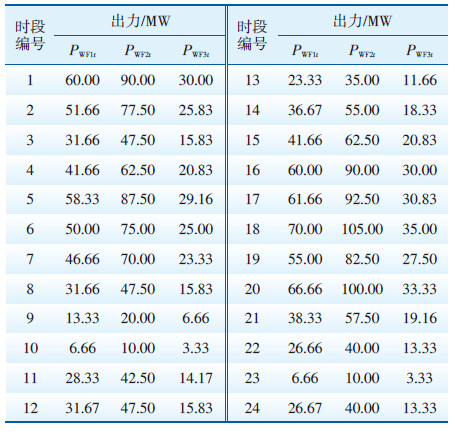 | 时段编号 | 出力/MW |  |  | 时段编号 | 出力/MW |  |  |
|---|---|---|---|---|---|---|---|
|  | $P_{WF1t}$ | $P_{WF2t}$ | $P_{WF3t}$ |  | $P_{WF1t}$ | $P_{WF2t}$ | $P_{WF3t}$ |
| 1 | 60.00 | 90.00 | 30.00 | 13 | 23.33 | 35.00 | 11.66 |
| 2 | 51.66 | 77.50 | 25.83 | 14 | 36.67 | 55.00 | 18.33 |
| 3 | 31.66 | 47.50 | 15.83 | 15 | 41.66 | 62.50 | 20.83 |
| 4 | 41.66 | 62.50 | 20.83 | 16 | 60.00 | 90.00 | 30.00 |
| 5 | 58.33 | 87.50 | 29.16 | 17 | 61.66 | 92.50 | 30.83 |
| 6 | 50.00 | 75.00 | 25.00 | 18 | 70.00 | 105.00 | 35.00 |
| 7 | 46.66 | 70.00 | 23.33 | 19 | 55.00 | 82.50 | 27.50 |
| 8 | 31.66 | 47.50 | 15.83 | 20 | 66.66 | 100.00 | 33.33 |
| 9 | 13.33 | 20.00 | 6.66 | 21 | 38.33 | 57.50 | 19.16 |
| 10 | 6.66 | 10.00 | 3.33 | 22 | 26.66 | 40.00 | 13.33 |
| 11 | 28.33 | 42.50 | 14.17 | 23 | 6.66 | 10.00 | 3.33 |
| 12 | 31.67 | 47.50 | 15.83 | 24 | 26.67 | 40.00 | 13.33 |